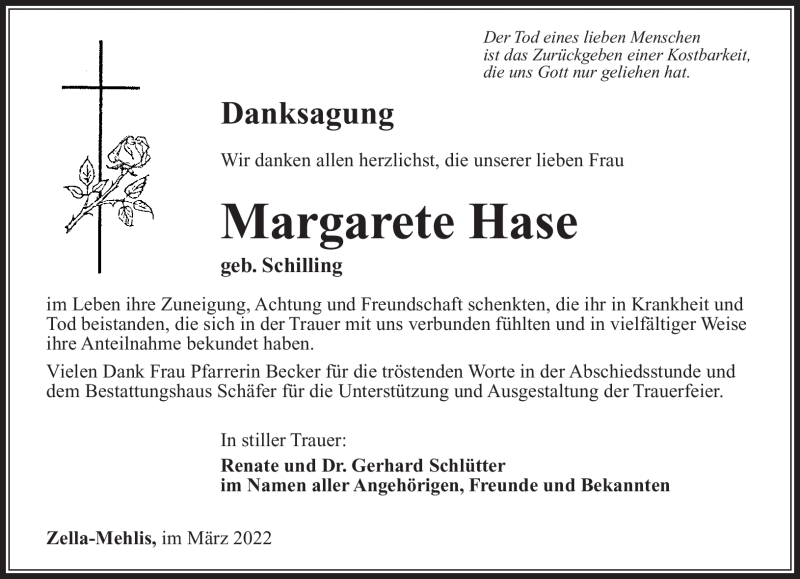 Der Tod eines lieben Menschen
ist das Zurückgeben einer Kostbarkeit,
die uns Gott nur geliehen hat.

Danksagung

Wir danken allen herzlichst, die unserer lieben Frau

Margarete Hase

geb. Schilling

im Leben ihre Zuneigung, Achtung und Freundschaft schenkten, die ihr in Krankheit und Tod beistanden, die sich in der Trauer mit uns verbunden fühlten und in vielfältiger Weise ihre Anteilnahme bekundet haben.

Vielen Dank Frau Pfarrerin Becker für die tröstenden Worte in der Abschiedsstunde und dem Bestattungshaus Schäfer für die Unterstützung und Ausgestaltung der Trauerfeier.

In stiller Trauer:

Renate und Dr. Gerhard Schlütter
im Namen aller Angehörigen, Freunde und Bekannten

Zella-Mehlis, im März 2022